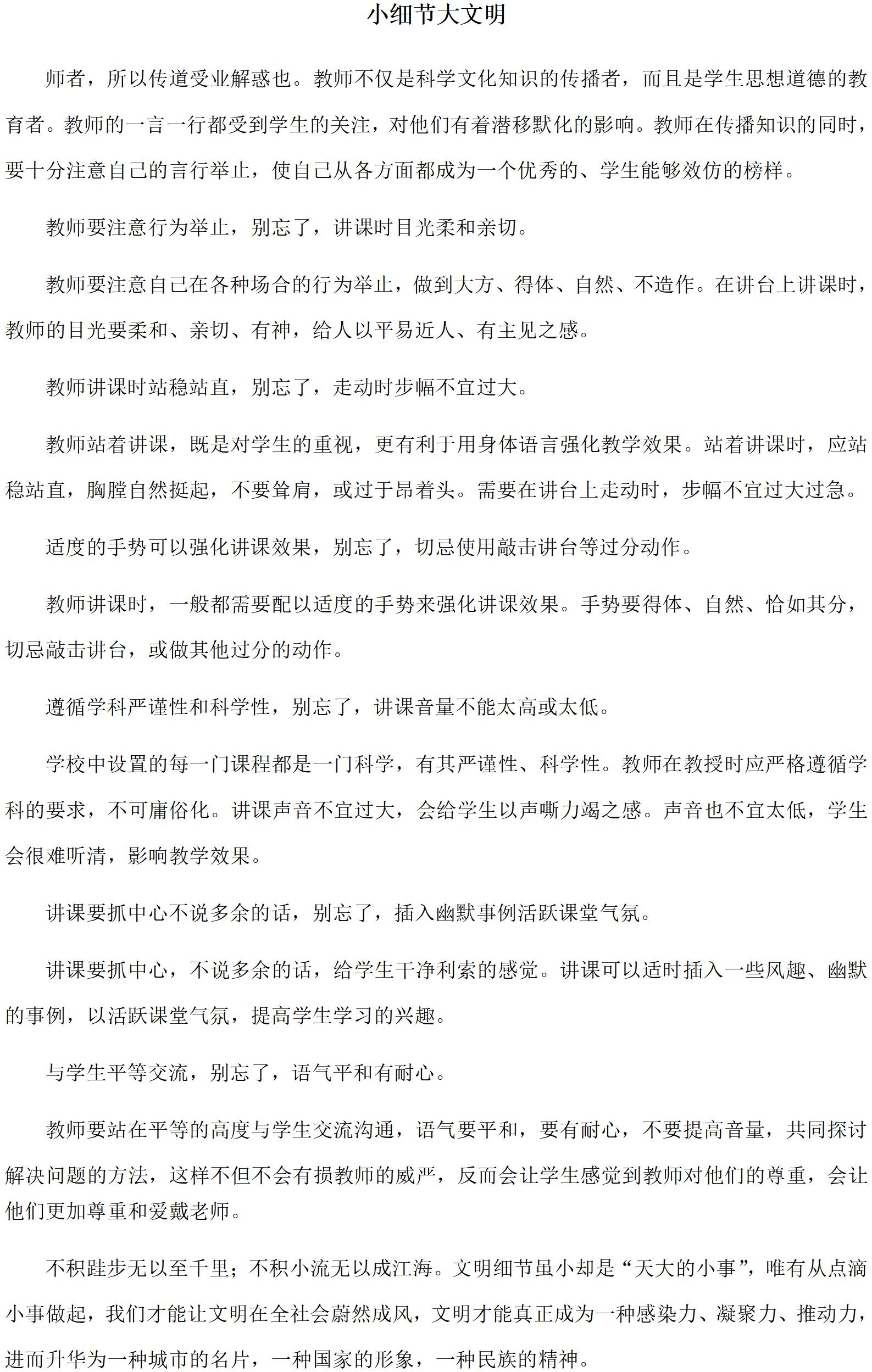 小细节大文明

师者，所以传道受业解惑也。教师不仅是科学文化知识的传播者，而且是学生思想道德的教育者。教师的一言一行都受到学生的关注，对他们有着潜移默化的影响。教师在传播知识的同时，要十分注意自己的言行举止，使自己从各方面都成为一个优秀的、学生能够效仿的榜样。

教师要注意行为举止，别忘了，讲课时目光柔和亲切。

教师要注意自己在各种场合的行为举止，做到大方、得体、自然、不造作。在讲台上讲课时，教师的目光要柔和、亲切、有神，给人以平易近人、有主见之感。

教师讲课时站稳站直，别忘了，走动时步幅不宜过大。

教师站着讲课，既是对学生的重视，更有利于用身体语言强化教学效果。站着讲课时，应站稳站直，胸膛自然挺起，不要耸肩，或过于昂着头。需要在讲台上走动时，步幅不宜过大过急。

适度的手势可以强化讲课效果，别忘了，切忌使用敲击讲台等过分动作。

教师讲课时，一般都需要配以适度的手势来强化讲课效果。手势要得体、自然、恰如其分，切忌敲击讲台，或做其他过分的动作。

遵循学科严谨性和科学性，别忘了，讲课音量不能太高或太低。

学校中设置的每一门课程都是一门科学，有其严谨性、科学性。教师在教授时应严格遵循学科的要求，不可庸俗化。讲课声音不宜过大，会给学生以声嘶力竭之感。声音也不宜太低，学生会很难听清，影响教学效果。

讲课要抓中心不说多余的话，别忘了，插入幽默事例活跃课堂气氛。

讲课要抓中心，不说多余的话，给学生干净利索的感觉。讲课可以适时插入一些风趣、幽默的事例，以活跃课堂气氛，提高学生学习的兴趣。

与学生平等交流，别忘了，语气平和有耐心。

教师要站在平等的高度与学生交流沟通，语气要平和，要有耐心，不要提高音量，共同探讨解决问题的方法，这样不但不会有损教师的威严，反而会让学生感觉到教师对他们的尊重，会让他们更加尊重和爱戴老师。

不积跬步无以至千里；不积小流无以成江海。文明细节虽小却是“天大的小事”，唯有从点滴小事做起，我们才能让文明在全社会蔚然成风，文明才能真正成为一种感染力、凝聚力、推动力，进而升华为一种城市的名片，一种国家的形象，一种民族的精神。